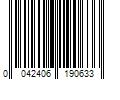 0 042406 190633